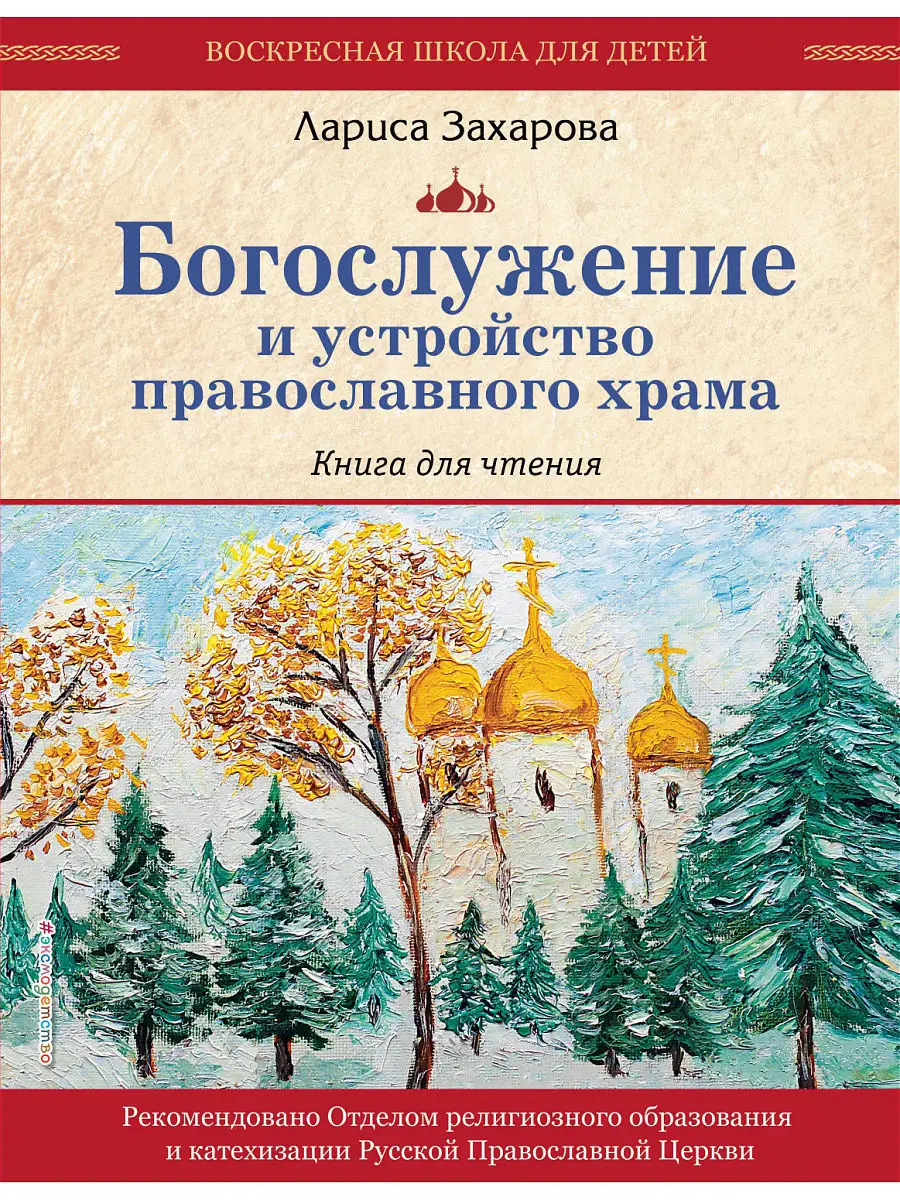 ВОСКРЕСНАЯ ШКОЛА ДЛЯ ДЕТЕЙ

Лариса Захарова

Богослужение и устройство православного храма

Книга для чтения

#эксмодетство

Рекомендовано Отделом религиозного образования и катехизации Русской Православной Церкви